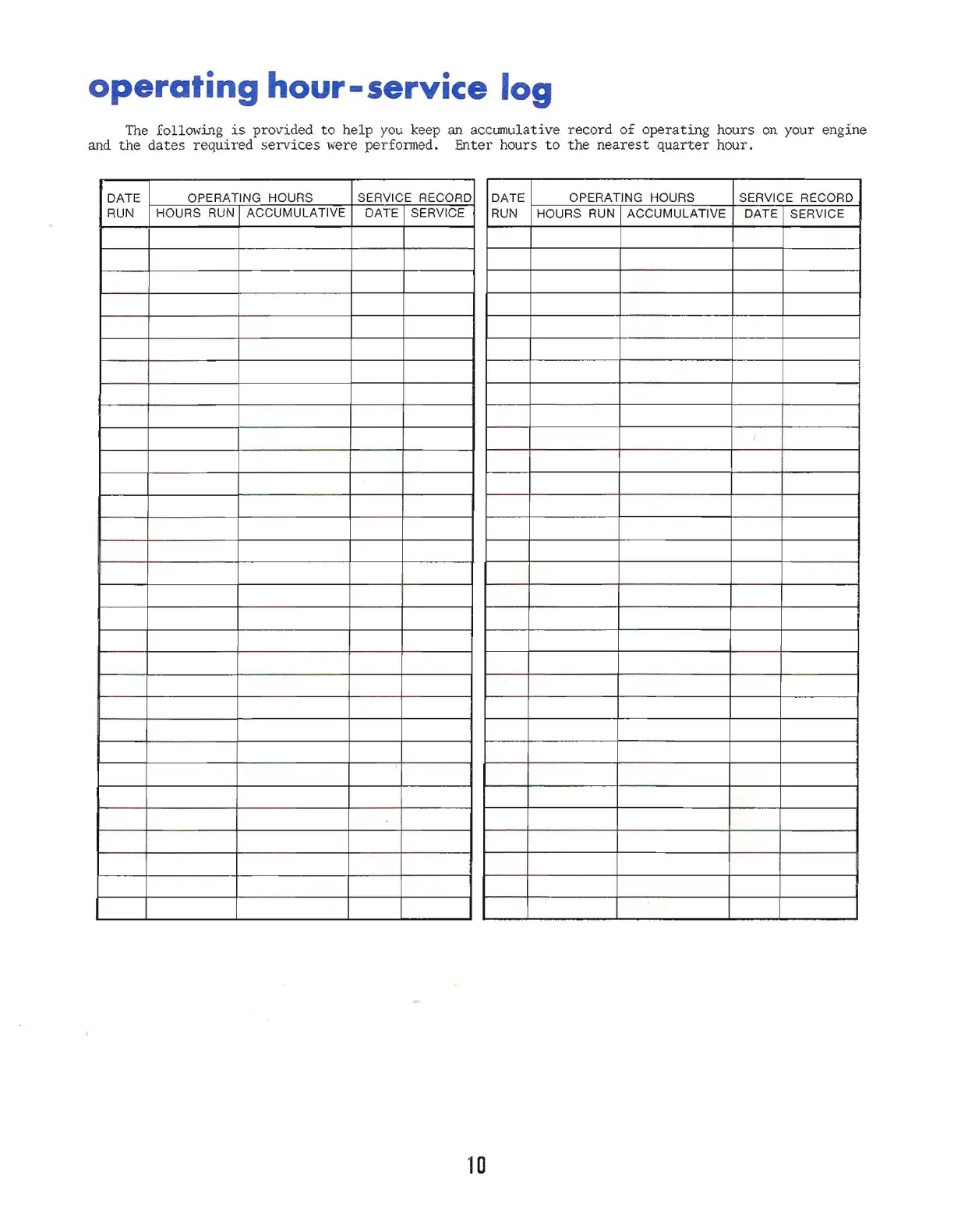 operating hour-service log

The following is provided to help you keep an accumulative record of operating hours on your engine and the dates required services were performed. Enter hours to the nearest quarter hour.

| DATE RUN | OPERATING HOURS HOURS RUN | OPERATING HOURS ACCUMULATIVE | SERVICE RECORD DATE | SERVICE RECORD SERVICE |
|---|---|---|---|---|
| | | | | |

| DATE RUN | OPERATING HOURS HOURS RUN | OPERATING HOURS ACCUMULATIVE | SERVICE RECORD DATE | SERVICE RECORD SERVICE |
|---|---|---|---|---|
| | | | | |

10